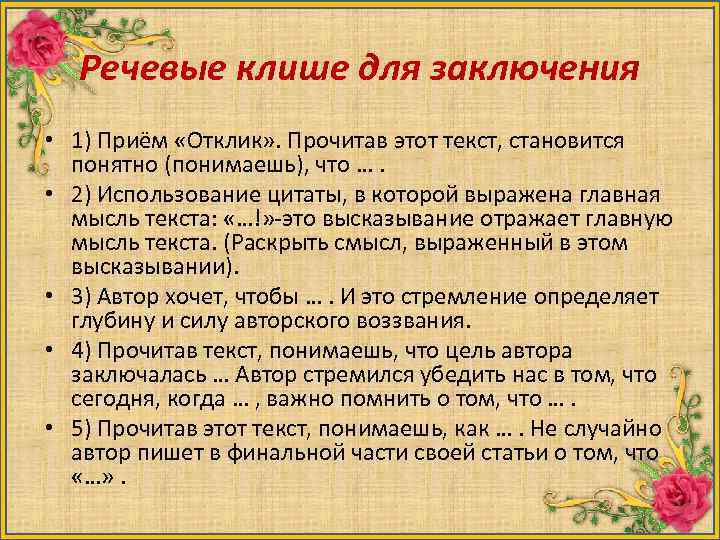 Речевые клише для заключения

• 1) Приём «Отклик». Прочитав этот текст, становится понятно (понимаешь), что … .
• 2) Использование цитаты, в которой выражена главная мысль текста: «…!»-это высказывание отражает главную мысль текста. (Раскрыть смысл, выраженный в этом высказывании).
• 3) Автор хочет, чтобы … . И это стремление определяет глубину и силу авторского воззвания.
• 4) Прочитав текст, понимаешь, что цель автора заключалась … Автор стремился убедить нас в том, что сегодня, когда … , важно помнить о том, что … .
• 5) Прочитав этот текст, понимаешь, как … . Не случайно автор пишет в финальной части своей статьи о том, что «…» .